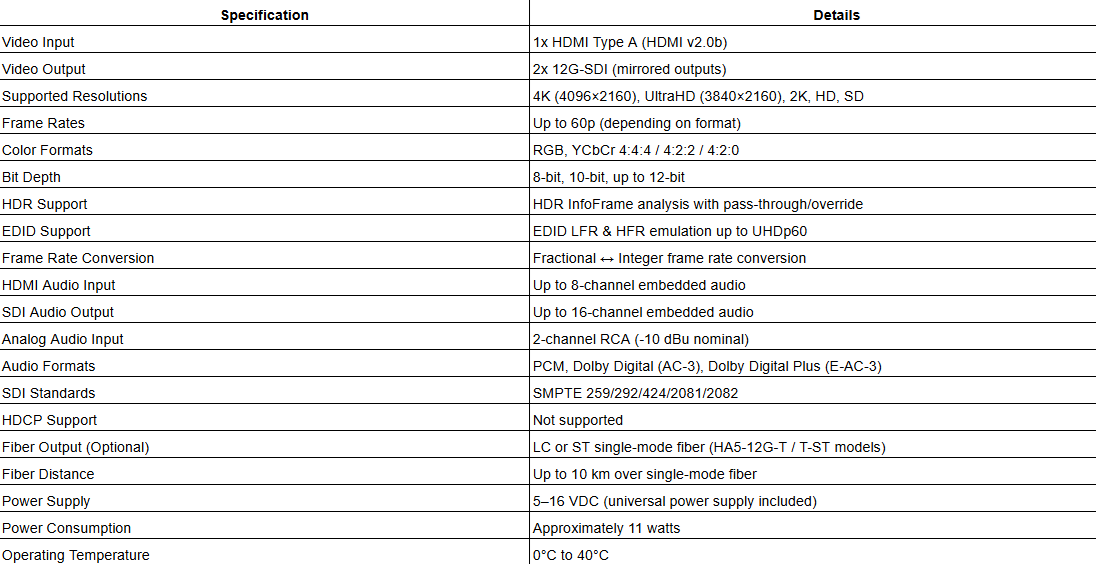 | Specification | Details |
|---|---|
| Video Input | 1x HDMI Type A (HDMI v2.0b) |
| Video Output | 2x 12G-SDI (mirrored outputs) |
| Supported Resolutions | 4K (4096×2160), UltraHD (3840×2160), 2K, HD, SD |
| Frame Rates | Up to 60p (depending on format) |
| Color Formats | RGB, YCbCr 4:4:4 / 4:2:2 / 4:2:0 |
| Bit Depth | 8-bit, 10-bit, up to 12-bit |
| HDR Support | HDR InfoFrame analysis with pass-through/override |
| EDID Support | EDID LFR & HFR emulation up to UHDp60 |
| Frame Rate Conversion | Fractional ↔ Integer frame rate conversion |
| HDMI Audio Input | Up to 8-channel embedded audio |
| SDI Audio Output | Up to 16-channel embedded audio |
| Analog Audio Input | 2-channel RCA (-10 dBu nominal) |
| Audio Formats | PCM, Dolby Digital (AC-3), Dolby Digital Plus (E-AC-3) |
| SDI Standards | SMPTE 259/292/424/2081/2082 |
| HDCP Support | Not supported |
| Fiber Output (Optional) | LC or ST single-mode fiber (HA5-12G-T / T-ST models) |
| Fiber Distance | Up to 10 km over single-mode fiber |
| Power Supply | 5–16 VDC (universal power supply included) |
| Power Consumption | Approximately 11 watts |
| Operating Temperature | 0°C to 40°C |